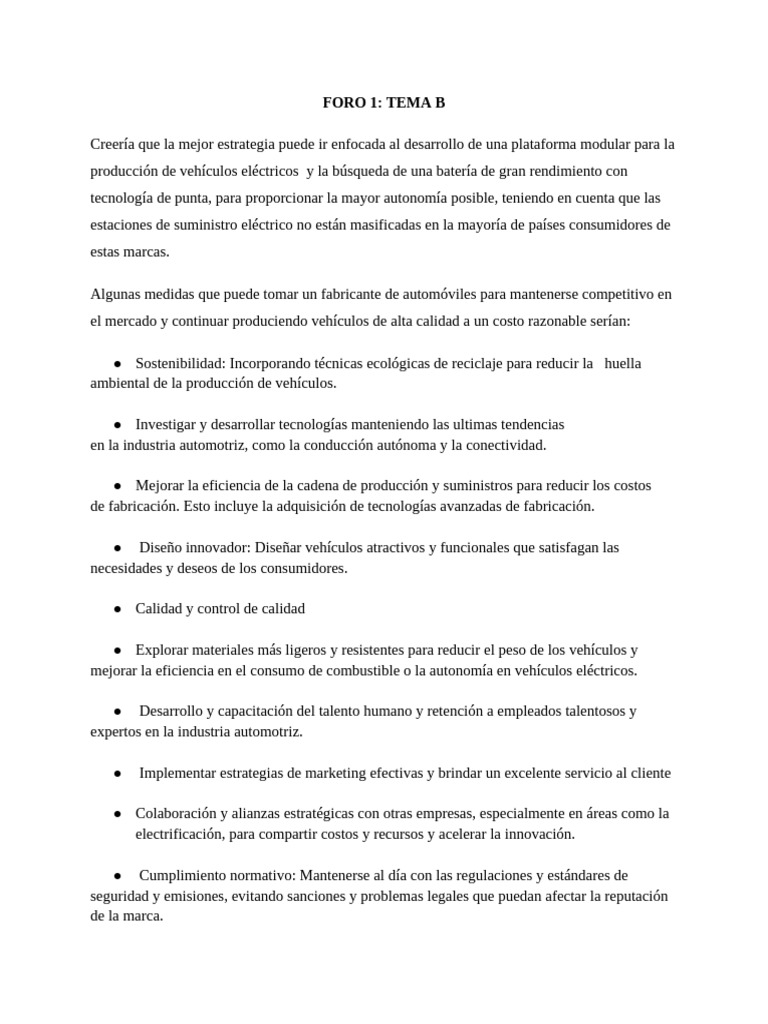 FORO 1: TEMA B

Creería que la mejor estrategia puede ir enfocada al desarrollo de una plataforma modular para la producción de vehículos eléctricos y la búsqueda de una batería de gran rendimiento con tecnología de punta, para proporcionar la mayor autonomía posible, teniendo en cuenta que las estaciones de suministro eléctrico no están masificadas en la mayoría de países consumidores de estas marcas.

Algunas medidas que puede tomar un fabricante de automóviles para mantenerse competitivo en el mercado y continuar produciendo vehículos de alta calidad a un costo razonable serían:

● Sostenibilidad: Incorporando técnicas ecológicas de reciclaje para reducir la huella ambiental de la producción de vehículos.

● Investigar y desarrollar tecnologías manteniendo las ultimas tendencias en la industria automotriz, como la conducción autónoma y la conectividad.

● Mejorar la eficiencia de la cadena de producción y suministros para reducir los costos de fabricación. Esto incluye la adquisición de tecnologías avanzadas de fabricación.

● Diseño innovador: Diseñar vehículos atractivos y funcionales que satisfagan las necesidades y deseos de los consumidores.

● Calidad y control de calidad

● Explorar materiales más ligeros y resistentes para reducir el peso de los vehículos y mejorar la eficiencia en el consumo de combustible o la autonomía en vehículos eléctricos.

● Desarrollo y capacitación del talento humano y retención a empleados talentosos y expertos en la industria automotriz.

● Implementar estrategias de marketing efectivas y brindar un excelente servicio al cliente

● Colaboración y alianzas estratégicas con otras empresas, especialmente en áreas como la electrificación, para compartir costos y recursos y acelerar la innovación.

● Cumplimiento normativo: Mantenerse al día con las regulaciones y estándares de seguridad y emisiones, evitando sanciones y problemas legales que puedan afectar la reputación de la marca.